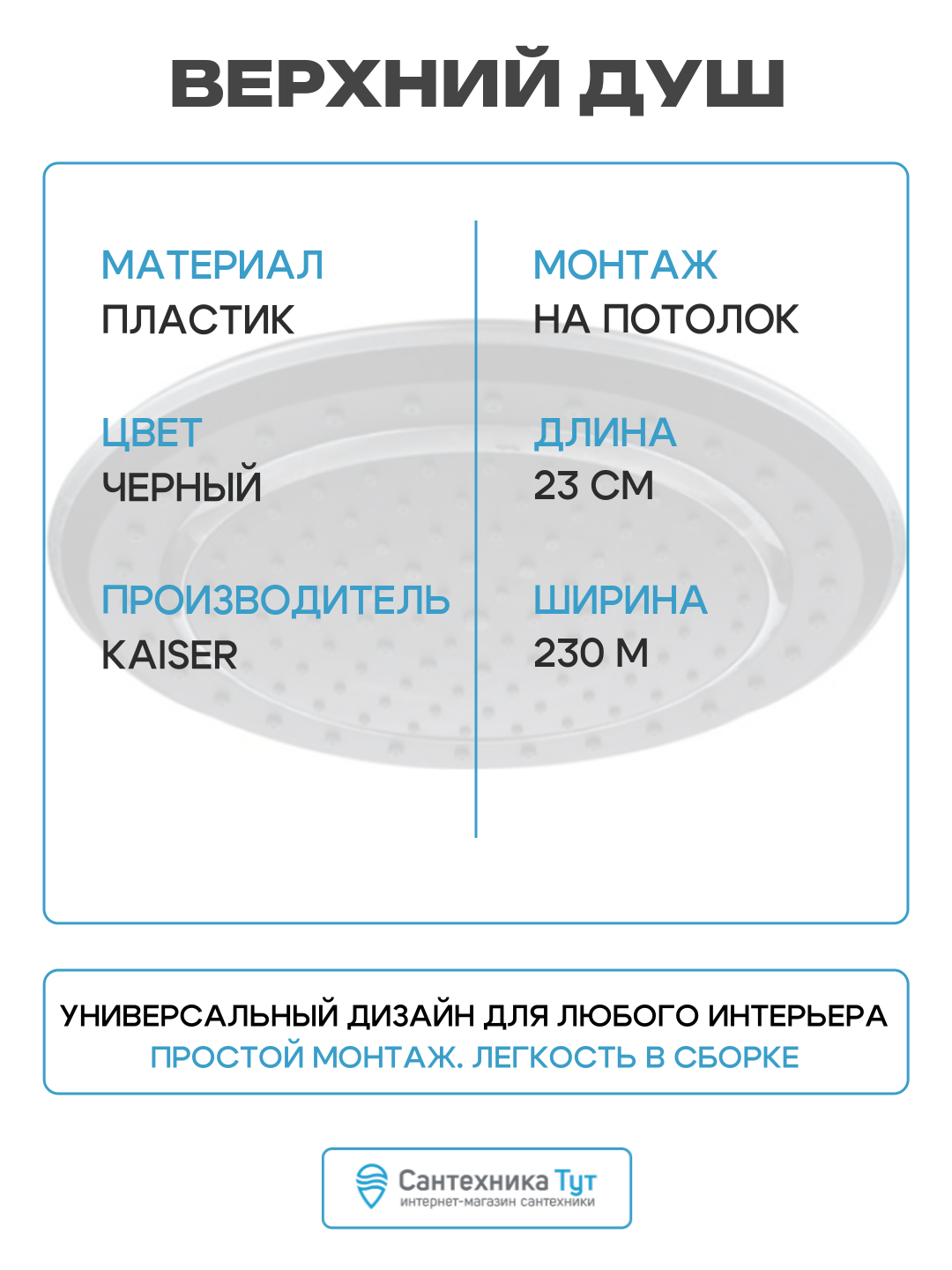 ВЕРХНИЙ ДУШ

МАТЕРИАЛ
ПЛАСТИК

ЦВЕТ
ЧЕРНЫЙ

ПРОИЗВОДИТЕЛЬ
KAISER

МОНТАЖ
НА ПОТОЛОК

ДЛИНА
23 СМ

ШИРИНА
230 М

УНИВЕРСАЛЬНЫЙ ДИЗАЙН ДЛЯ ЛЮБОГО ИНТЕРЬЕРА
ПРОСТОЙ МОНТАЖ. ЛЕГКОСТЬ В СБОРКЕ

Сантехника Тут
интернет-магазин сантехники